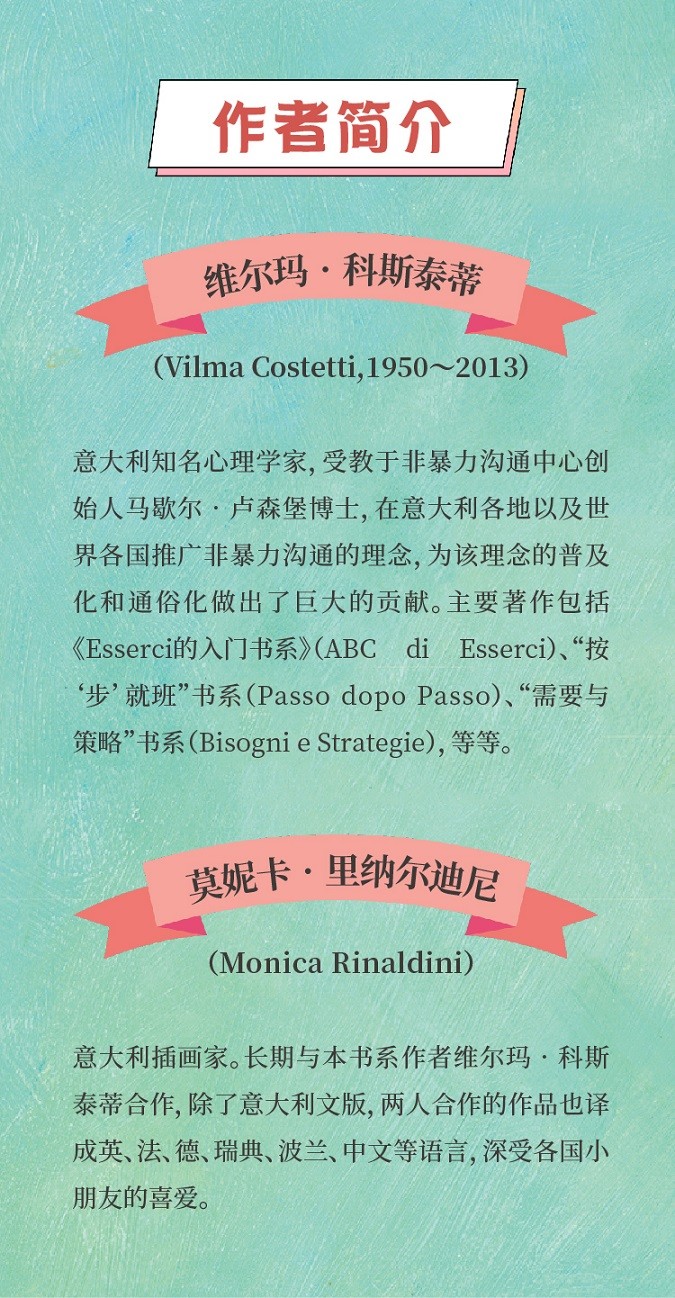 作者简介

维尔玛·科斯泰蒂

(Vilma Costetti,1950～2013)

意大利知名心理学家,受教于非暴力沟通中心创始人马歇尔·卢森堡博士,在意大利各地以及世界各国推广非暴力沟通的理念,为该理念的普及化和通俗化做出了巨大的贡献。主要著作包括《Esserci的入门书系》(ABC di Esserci)、“按‘步’就班”书系(Passo dopo Passo)、“需要与策略”书系(Bisogni e Strategie),等等。

莫妮卡·里纳尔迪尼

(Monica Rinaldini)

意大利插画家。长期与本书系作者维尔玛·科斯泰蒂合作,除了意大利文版,两人合作的作品也译成英、法、德、瑞典、波兰、中文等语言,深受各国小朋友的喜爱。